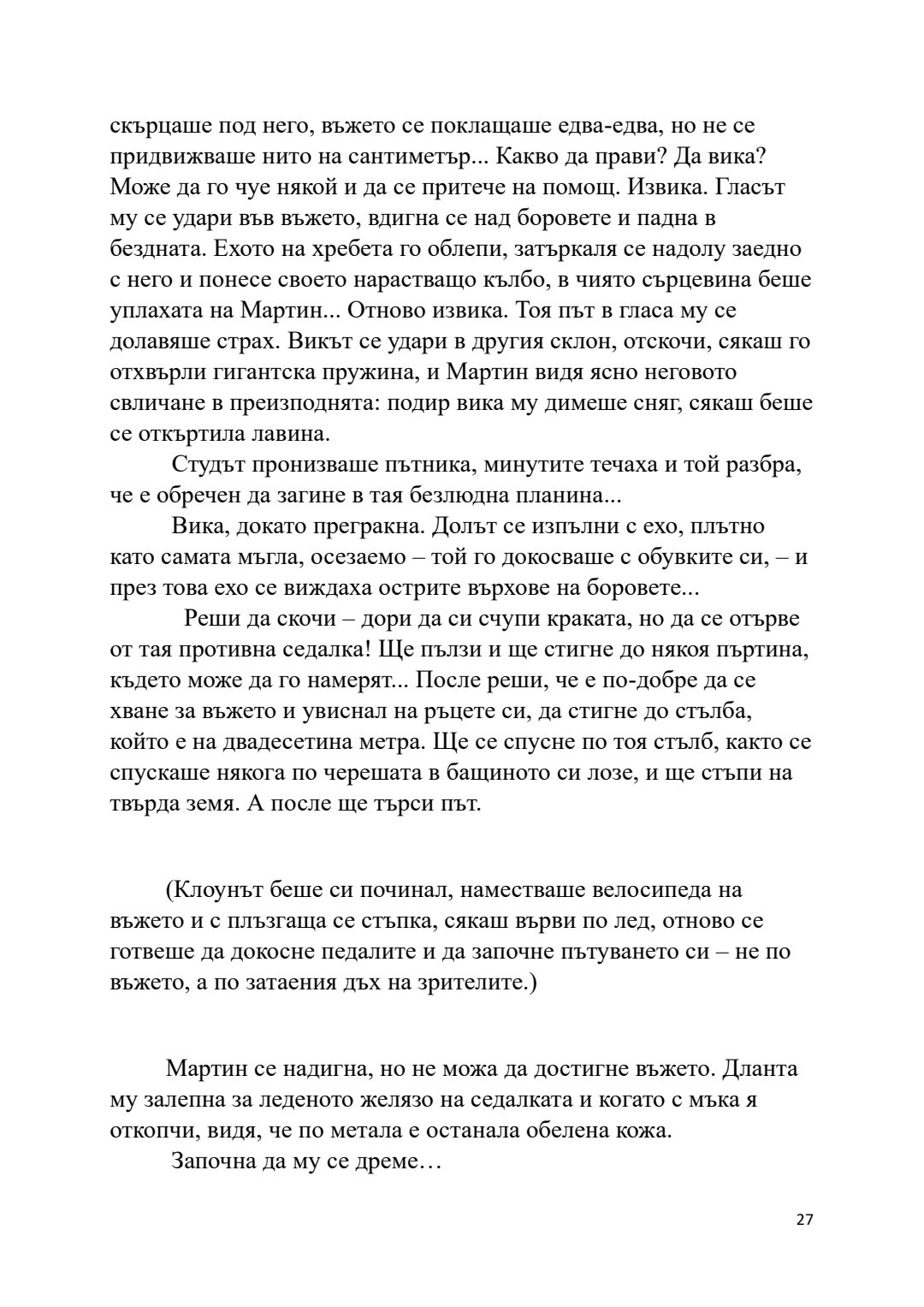 скърцаше под него, въжето се поклащаше едва-едва, но не се придвижваше нито на сантиметър... Какво да прави? Да вика? Може да го чуе някой и да се притече на помощ. Извика. Гласът му се удари във въжето, вдигна се над боровете и падна в бездната. Ехото на хребета го облепи, затъркаля се надолу заедно с него и понесе своето нарастващо кълбо, в чиято сърцевина беше уплахата на Мартин... Отново извика. Тоя път в гласа му се долавяше страх. Викът се удари в другия склон, отскочи, сякаш го отхвърли гигантска пружина, и Мартин видя ясно неговото свличане в преизподнята: подир вика му димеше сняг, сякаш беше се откъртила лавина.

Студът пронизваше пътника, минутите течаха и той разбра, че е обречен да загине в тая безлюдна планина...

Вика, докато прегракна. Долът се изпълни с ехо, плътно като самата мъгла, осезаемо – той го докосваше с обувките си, – и през това ехо се виждаха острите върхове на боровете...

Реши да скочи – дори да си счупи краката, но да се отърве от тая противна седалка! Ще пълзи и ще стигне до някоя пъртина, където може да го намерят... После реши, че е по-добре да се хване за въжето и увиснал на ръцете си, да стигне до стълба, който е на двадесетина метра. Ще се спусне по тоя стълб, както се спускаше някога по черешата в бащиното си лозе, и ще стъпи на твърда земя. А после ще търси път.

(Клоунът беше си починал, наместваше велосипеда на въжето и с плъзгаща се стъпка, сякаш върви по лед, отново се готвеше да докосне педалите и да започне пътуването си – не по въжето, а по затаения дъх на зрителите.)

Мартин се надигна, но не можа да достигне въжето. Дланта му залепна за леденото желязо на седалката и когато с мъка я откопчи, видя, че по метала е останала обелена кожа.

Започна да му се дреме…

27